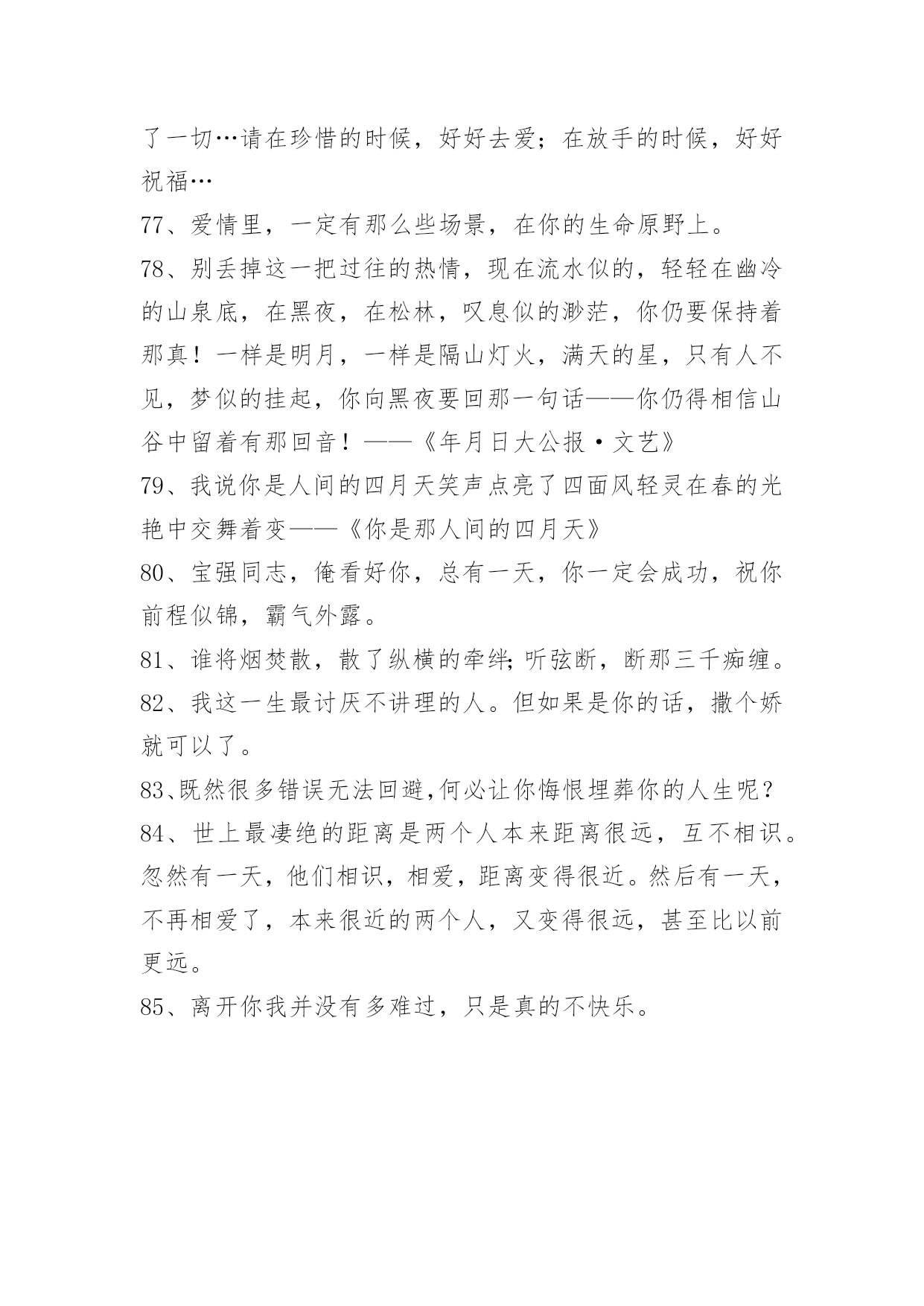 了一切…请在珍惜的时候，好好去爱；在放手的时候，好好祝福…

77、爱情里，一定有那么些场景，在你的生命原野上。

78、别丢掉这一把过往的热情，现在流水似的，轻轻在幽冷的山泉底，在黑夜，在松林，叹息似的渺茫，你仍要保持着那真！一样是明月，一样是隔山灯火，满天的星，只有人不见，梦似的挂起，你向黑夜要回那一句话——你仍得相信山谷中留着有那回音！——《年月日大公报·文艺》

79、我说你是人间的四月天笑声点亮了四面风轻灵在春的光艳中交舞着变——《你是那人间的四月天》

80、宝强同志，俺看好你，总有一天，你一定会成功，祝你前程似锦，霸气外露。

81、谁将烟焚散，散了纵横的牵绊;听弦断，断那三千痴缠。

82、我这一生最讨厌不讲理的人。但如果是你的话，撒个娇就可以了。

83、既然很多错误无法回避,何必让你悔恨埋葬你的人生呢？

84、世上最凄绝的距离是两个人本来距离很远，互不相识。忽然有一天，他们相识，相爱，距离变得很近。然后有一天，不再相爱了，本来很近的两个人，又变得很远，甚至比以前更远。

85、离开你我并没有多难过，只是真的不快乐。